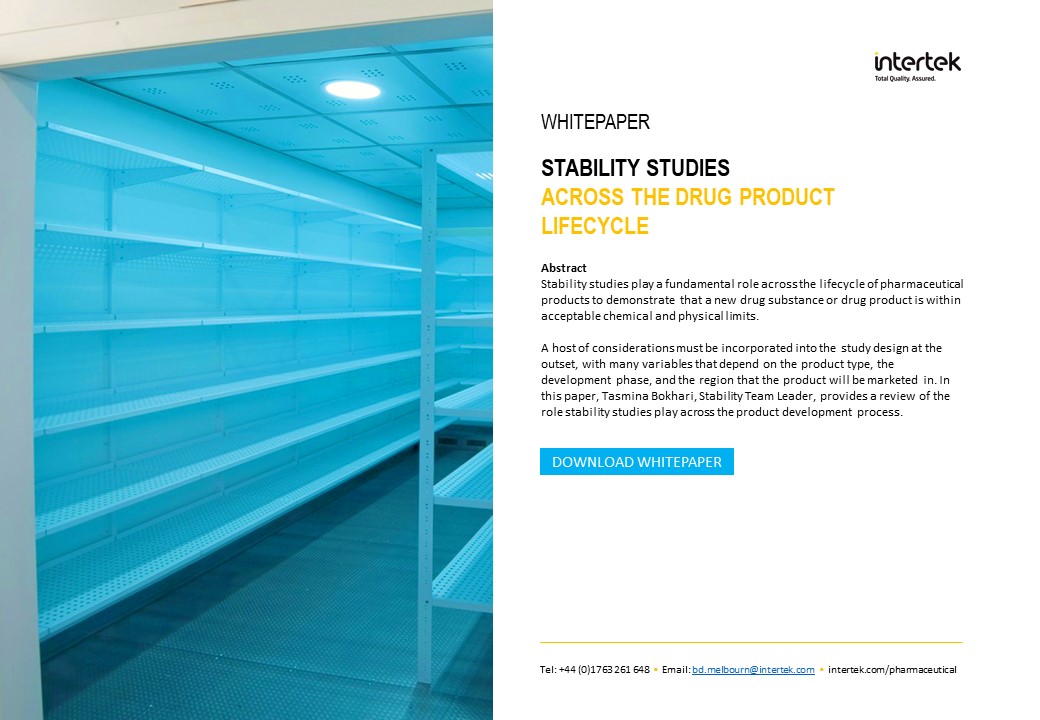 intertek
Total Quality. Assured.

WHITEPAPER

STABILITY STUDIES
ACROSS THE DRUG PRODUCT LIFECYCLE

Abstract
Stability studies play a fundamental role across the lifecycle of pharmaceutical products to demonstrate that a new drug substance or drug product is within acceptable chemical and physical limits.

A host of considerations must be incorporated into the study design at the outset, with many variables that depend on the product type, the development phase, and the region that the product will be marketed in. In this paper, Tasmina Bokhari, Stability Team Leader, provides a review of the role stability studies play across the product development process.

DOWNLOAD WHITEPAPER

Tel: +44 (0)1763 261 648 • Email: bd.melbourn@intertek.com • intertek.com/pharmaceutical